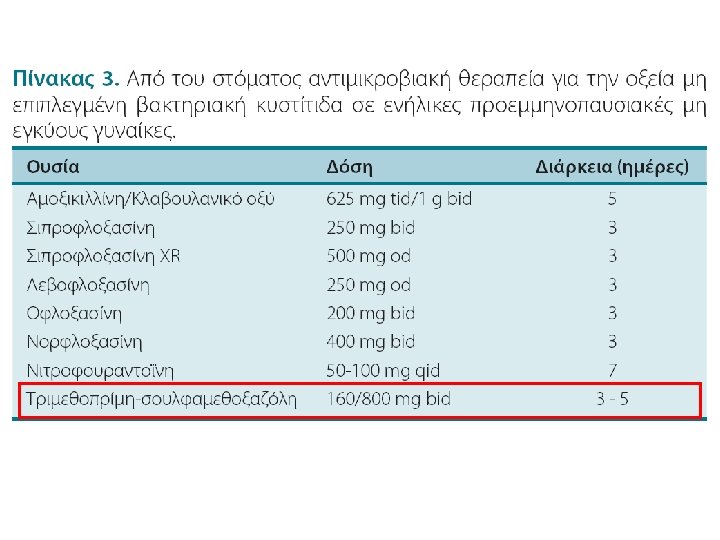 Πίνακας 3. Από του στόματος αντιμικροβιακή θεραπεία για την οξεία μη επιπλεγμένη βακτηριακή κυστίτιδα σε ενήλικες προεμμηνοπαυσιακές μη εγκύους γυναίκες.

| Ουσία | Δόση | Διάρκεια (ημέρες) |
|---|---|---|
| Αμοξικιλλίνη/Κλαβουλανικό οξύ | 625 mg tid/1 g bid | 5 |
| Σιπροφλοξασίνη | 250 mg bid | 3 |
| Σιπροφλοξασίνη XR | 500 mg od | 3 |
| Λεβοφλοξασίνη | 250 mg od | 3 |
| Οφλοξασίνη | 200 mg bid | 3 |
| Νορφλοξασίνη | 400 mg bid | 3 |
| Νιτροφουραντοΐνη | 50-100 mg qid | 7 |
| Τριμεθοπρίμη-σουλφαμεθοξαζόλη | 160/800 mg bid | 3 - 5 |